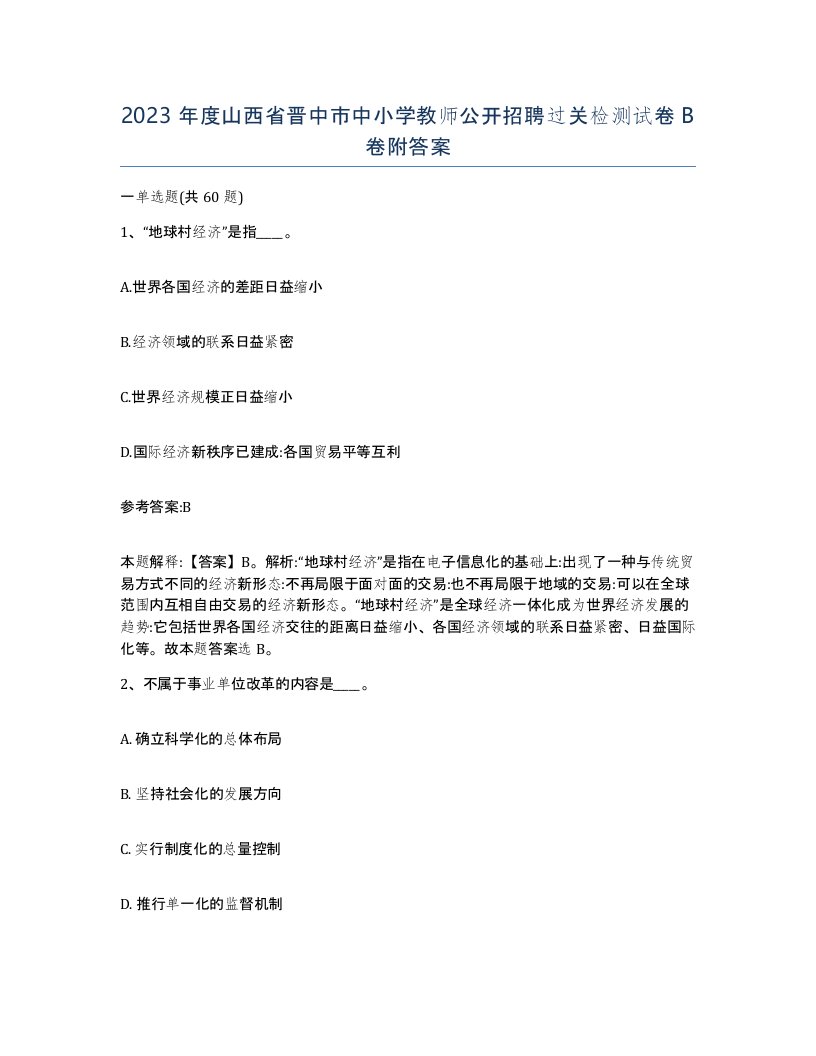 2023 年度山西省晋中市中小学教师公开招聘过关检测试卷 B 卷附答案

一单选题(共 60 题)

1、“地球村经济”是指____。

A.世界各国经济的差距日益缩小

B.经济领域的联系日益紧密

C.世界经济规模正日益缩小

D.国际经济新秩序已建成:各国贸易平等互利

参考答案:B

本题解释:【答案】B。解析:“地球村经济”是指在电子信息化的基础上:出现了一种与传统贸易方式不同的经济新形态:不再局限于面对面的交易:也不再局限于地域的交易:可以在全球范围内互相自由交易的经济新形态。“地球村经济”是全球经济一体化成为世界经济发展的趋势:它包括世界各国经济交往的距离日益缩小、各国经济领域的联系日益紧密、日益国际化等。故本题答案选 B。

2、不属于事业单位改革的内容是____。

A. 确立科学化的总体布局

B. 坚持社会化的发展方向

C. 实行制度化的总量控制

D. 推行单一化的监督机制